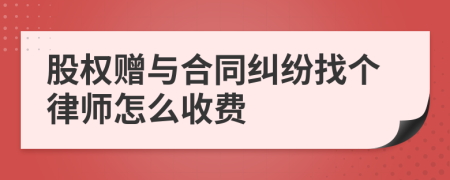 股权赠与合同纠纷找个律师怎么收费